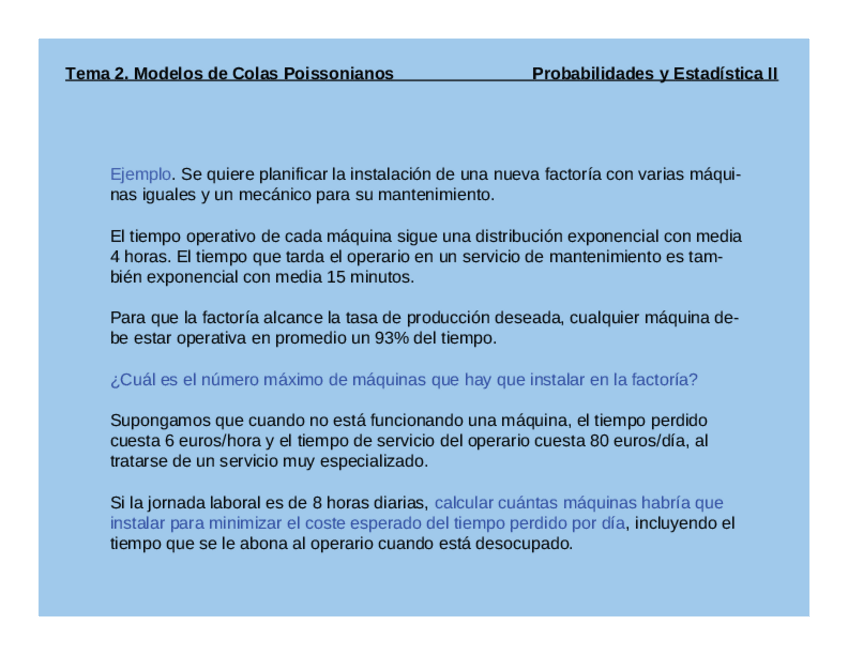 Tema 2. Modelos de Colas Poissonianos Probabilidades y Estadística II

Ejemplo. Se quiere planificar la instalación de una nueva factoría con varias máquinas iguales y un mecánico para su mantenimiento.

El tiempo operativo de cada máquina sigue una distribución exponencial con media 4 horas. El tiempo que tarda el operario en un servicio de mantenimiento es también exponencial con media 15 minutos.

Para que la factoría alcance la tasa de producción deseada, cualquier máquina debe estar operativa en promedio un 93% del tiempo.

¿Cuál es el número máximo de máquinas que hay que instalar en la factoría?

Supongamos que cuando no está funcionando una máquina, el tiempo perdido cuesta 6 euros/hora y el tiempo de servicio del operario cuesta 80 euros/día, al tratarse de un servicio muy especializado.

Si la jornada laboral es de 8 horas diarias, calcular cuántas máquinas habría que instalar para minimizar el coste esperado del tiempo perdido por día, incluyendo el tiempo que se le abona al operario cuando está desocupado.